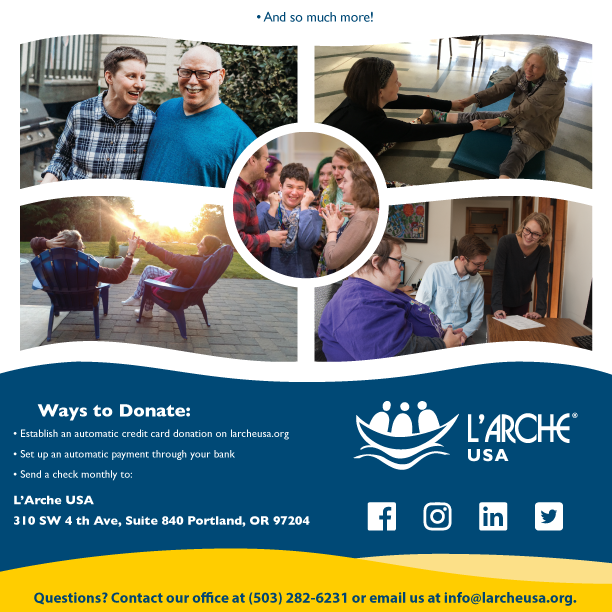 • And so much more!

Ways to Donate:

• Establish an automatic credit card donation on larcheusa.org

• Set up an automatic payment through your bank

• Send a check monthly to:

L'Arche USA

310 SW 4 th Ave, Suite 840 Portland, OR 97204

L'ARCHE®
USA

Questions? Contact our office at (503) 282-6231 or email us at info@larcheusa.org.